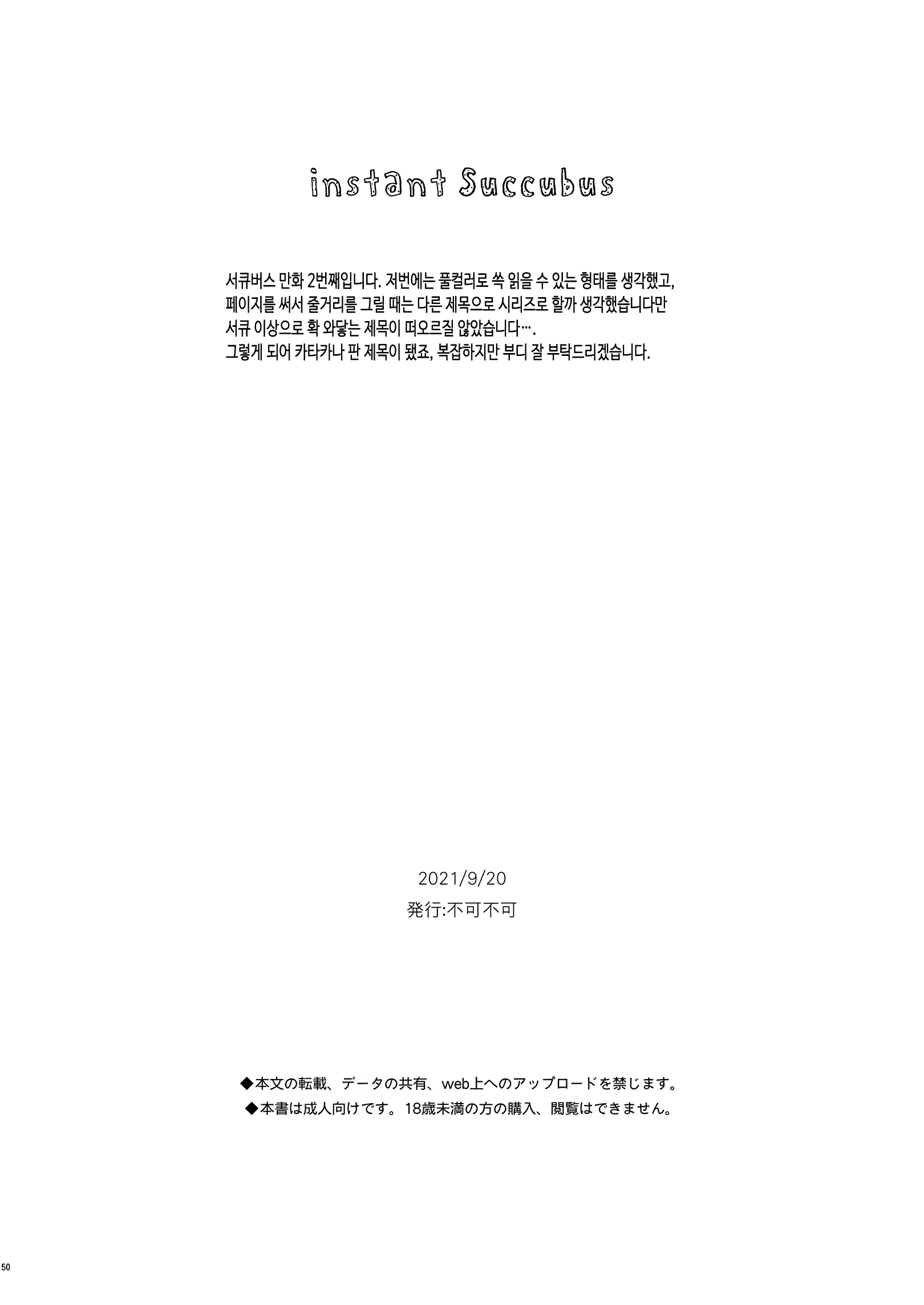 instant Succubus

서큐버스 만화 2번째입니다. 저번에는 풀컬러로 쓱 읽을 수 있는 형태를 생각했고, 페이지를 써서 줄거리를 그릴 때는 다른 제목으로 시리즈로 할까 생각했습니다만 서큐 이상으로 확 와닿는 제목이 떠오르질 않았습니다….
그렇게 되어 카타카나 판 제목이 됐죠, 복잡하지만 부디 잘 부탁드리겠습니다.

2021/9/20
発行:不可不可

◆本文の転載、データの共有、web上へのアップロードを禁じます。
◆本書は成人向けです。18歳未満の方の購入、閲覧はできません。

50